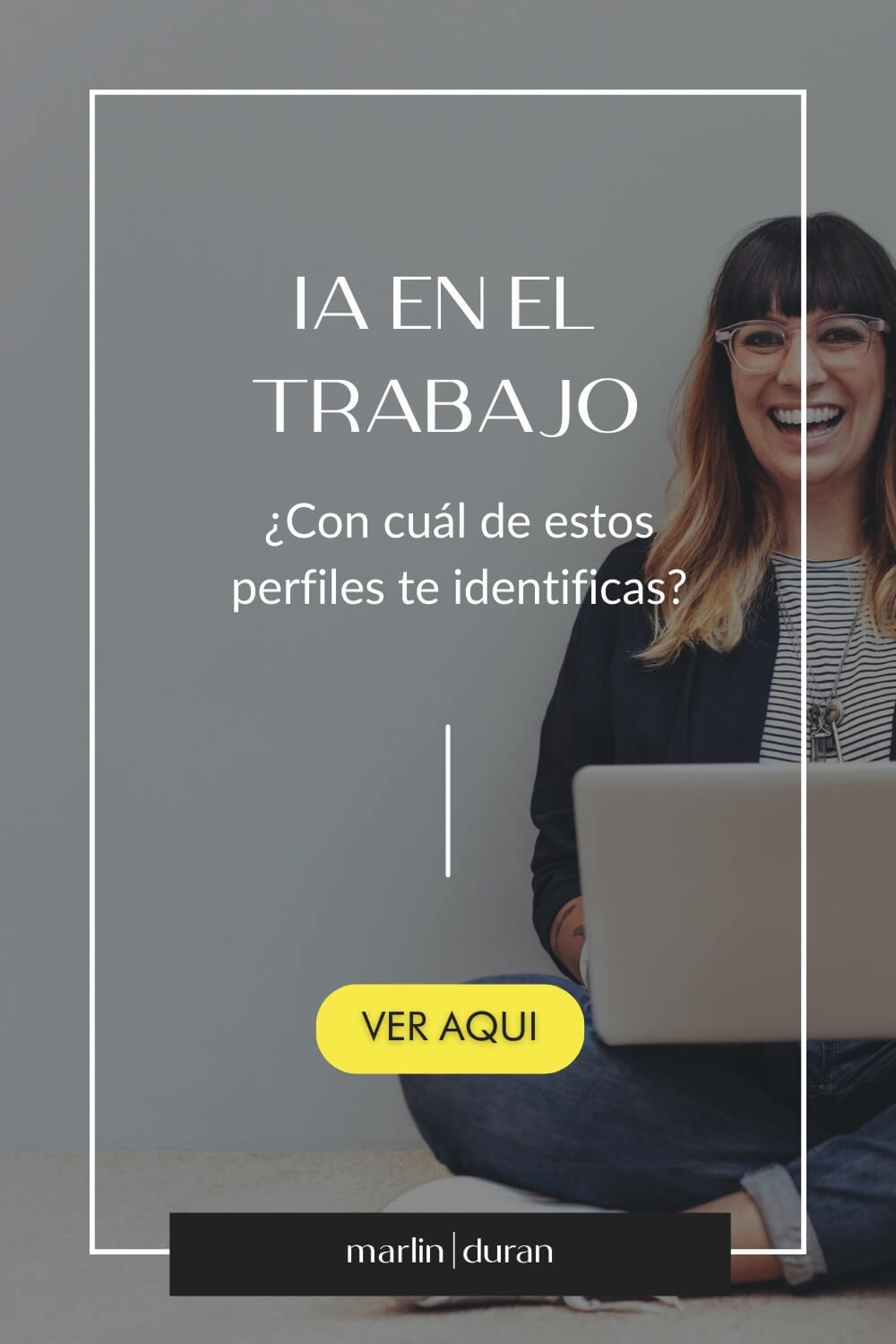 IA EN EL TRABAJO

¿Con cuál de estos perfiles te identificas?

VER AQUI

marlin | duran